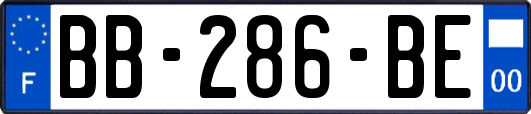 F
BB-286-BE
00